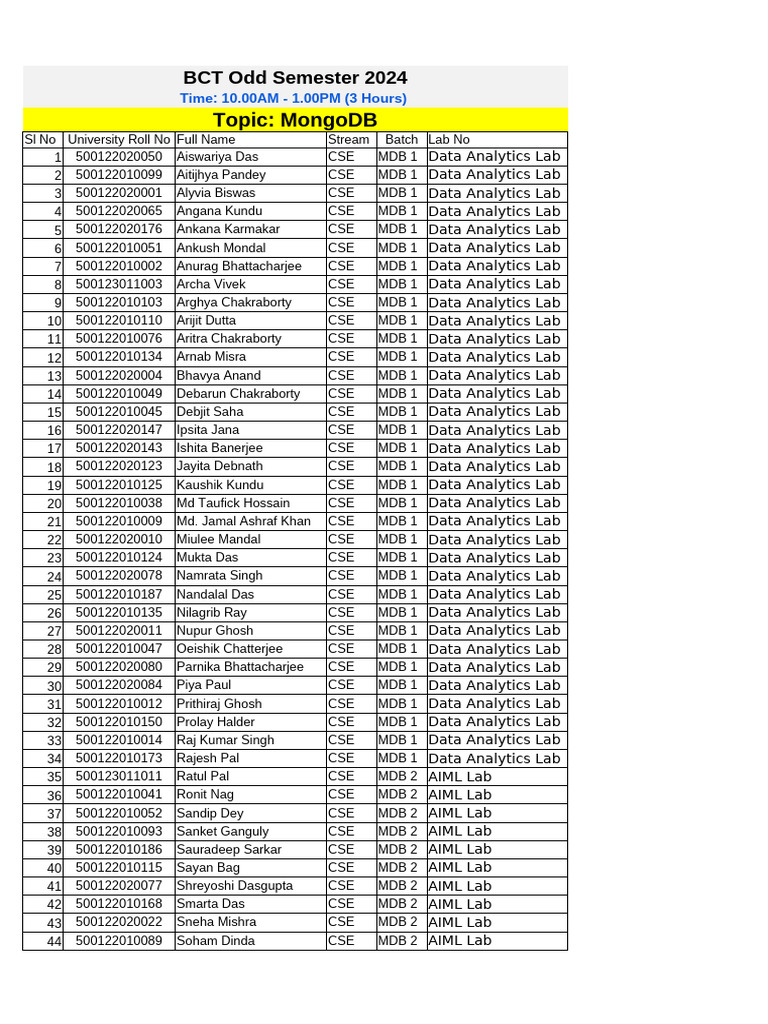 BCT Odd Semester 2024

Time: 10.00AM - 1.00PM (3 Hours)

Topic: MongoDB

| Sl No | University Roll No | Full Name | Stream | Batch | Lab No |
|---|---|---|---|---|---|
| 1 | 500122020050 | Aiswariya Das | CSE | MDB 1 | Data Analytics Lab |
| 2 | 500122010099 | Aitijhya Pandey | CSE | MDB 1 | Data Analytics Lab |
| 3 | 500122020001 | Alyvia Biswas | CSE | MDB 1 | Data Analytics Lab |
| 4 | 500122020065 | Angana Kundu | CSE | MDB 1 | Data Analytics Lab |
| 5 | 500122020176 | Ankana Karmakar | CSE | MDB 1 | Data Analytics Lab |
| 6 | 500122010051 | Ankush Mondal | CSE | MDB 1 | Data Analytics Lab |
| 7 | 500122010002 | Anurag Bhattacharjee | CSE | MDB 1 | Data Analytics Lab |
| 8 | 500123011003 | Archa Vivek | CSE | MDB 1 | Data Analytics Lab |
| 9 | 500122010103 | Arghya Chakraborty | CSE | MDB 1 | Data Analytics Lab |
| 10 | 500122010110 | Arijit Dutta | CSE | MDB 1 | Data Analytics Lab |
| 11 | 500122010076 | Aritra Chakraborty | CSE | MDB 1 | Data Analytics Lab |
| 12 | 500122010134 | Arnab Misra | CSE | MDB 1 | Data Analytics Lab |
| 13 | 500122020004 | Bhavya Anand | CSE | MDB 1 | Data Analytics Lab |
| 14 | 500122010049 | Debarun Chakraborty | CSE | MDB 1 | Data Analytics Lab |
| 15 | 500122010045 | Debjit Saha | CSE | MDB 1 | Data Analytics Lab |
| 16 | 500122020147 | Ipsita Jana | CSE | MDB 1 | Data Analytics Lab |
| 17 | 500122020143 | Ishita Banerjee | CSE | MDB 1 | Data Analytics Lab |
| 18 | 500122020123 | Jayita Debnath | CSE | MDB 1 | Data Analytics Lab |
| 19 | 500122010125 | Kaushik Kundu | CSE | MDB 1 | Data Analytics Lab |
| 20 | 500122010038 | Md Taufick Hossain | CSE | MDB 1 | Data Analytics Lab |
| 21 | 500122010009 | Md. Jamal Ashraf Khan | CSE | MDB 1 | Data Analytics Lab |
| 22 | 500122020010 | Miulee Mandal | CSE | MDB 1 | Data Analytics Lab |
| 23 | 500122010124 | Mukta Das | CSE | MDB 1 | Data Analytics Lab |
| 24 | 500122020078 | Namrata Singh | CSE | MDB 1 | Data Analytics Lab |
| 25 | 500122010187 | Nandalal Das | CSE | MDB 1 | Data Analytics Lab |
| 26 | 500122010135 | Nilagrib Ray | CSE | MDB 1 | Data Analytics Lab |
| 27 | 500122020011 | Nupur Ghosh | CSE | MDB 1 | Data Analytics Lab |
| 28 | 500122010047 | Oeishik Chatterjee | CSE | MDB 1 | Data Analytics Lab |
| 29 | 500122020080 | Parnika Bhattacharjee | CSE | MDB 1 | Data Analytics Lab |
| 30 | 500122020084 | Piya Paul | CSE | MDB 1 | Data Analytics Lab |
| 31 | 500122010012 | Prithiraj Ghosh | CSE | MDB 1 | Data Analytics Lab |
| 32 | 500122010150 | Prolay Halder | CSE | MDB 1 | Data Analytics Lab |
| 33 | 500122010014 | Raj Kumar Singh | CSE | MDB 1 | Data Analytics Lab |
| 34 | 500122010173 | Rajesh Pal | CSE | MDB 1 | Data Analytics Lab |
| 35 | 500123011011 | Ratul Pal | CSE | MDB 2 | AIML Lab |
| 36 | 500122010041 | Ronit Nag | CSE | MDB 2 | AIML Lab |
| 37 | 500122010052 | Sandip Dey | CSE | MDB 2 | AIML Lab |
| 38 | 500122010093 | Sanket Ganguly | CSE | MDB 2 | AIML Lab |
| 39 | 500122010186 | Sauradeep Sarkar | CSE | MDB 2 | AIML Lab |
| 40 | 500122010115 | Sayan Bag | CSE | MDB 2 | AIML Lab |
| 41 | 500122020077 | Shreyoshi Dasgupta | CSE | MDB 2 | AIML Lab |
| 42 | 500122010168 | Smarta Das | CSE | MDB 2 | AIML Lab |
| 43 | 500122020022 | Sneha Mishra | CSE | MDB 2 | AIML Lab |
| 44 | 500122010089 | Soham Dinda | CSE | MDB 2 | AIML Lab |